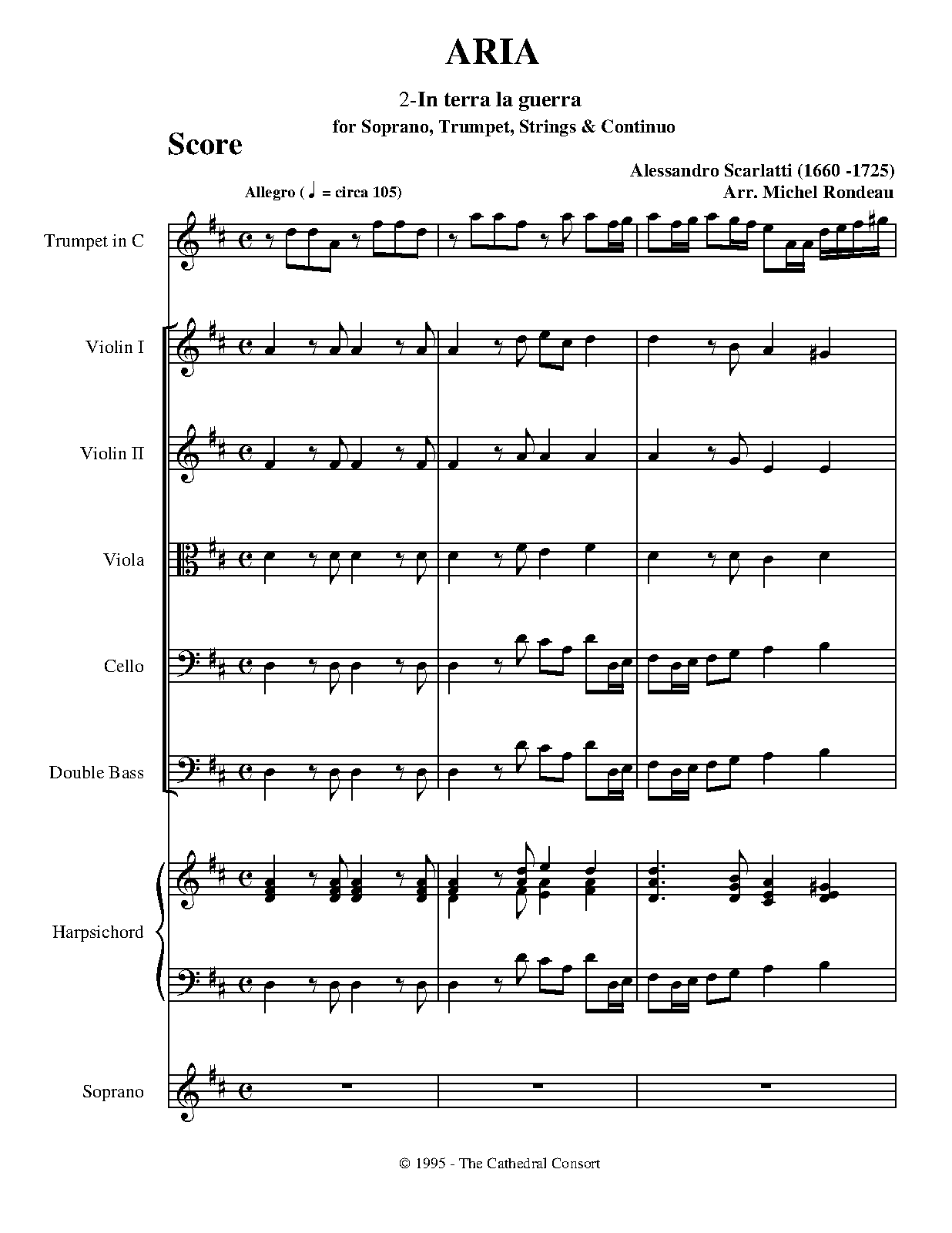 ARIA

2-In terra la guerra
for Soprano, Trumpet, Strings & Continuo

Score

Alessandro Scarlatti (1660 -1725)
Arr. Michel Rondeau

Allegro ( ♩ = circa 105)

Trumpet in C

Violin I

Violin II

Viola

Cello

Double Bass

Harpsichord

Soprano

© 1995 - The Cathedral Consort